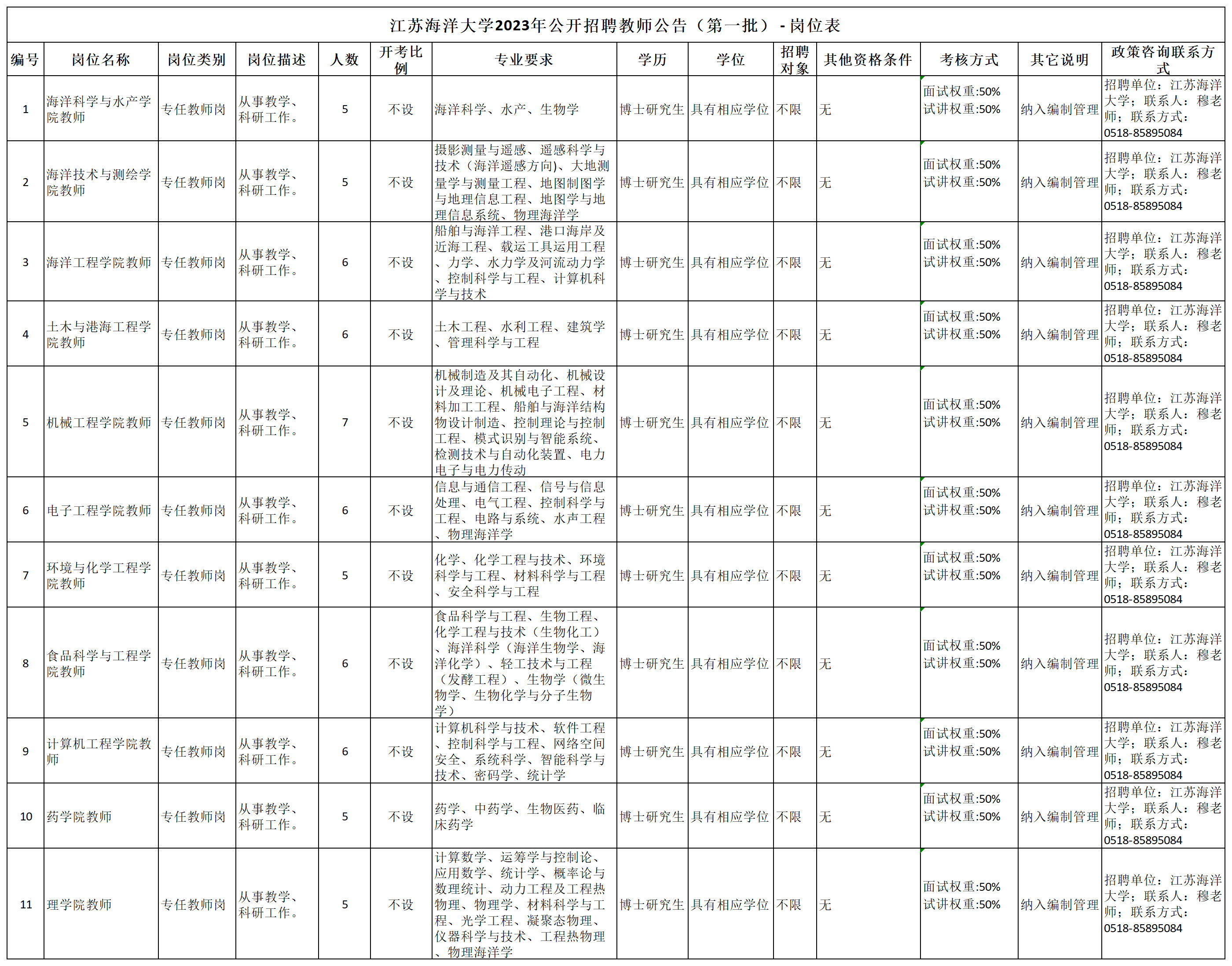 江苏海洋大学2023年公开招聘教师公告（第一批）- 岗位表

| 编号 | 岗位名称 | 岗位类别 | 岗位描述 | 人数 | 开考比例 | 专业要求 | 学历 | 学位 | 招聘对象 | 其他资格条件 | 考核方式 | 其它说明 | 政策咨询联系方式 |
|---|---|---|---|---|---|---|---|---|---|---|---|---|---|
| 1 | 海洋科学与水产学院教师 | 专任教师岗 | 从事教学、科研工作。 | 5 | 不设 | 海洋科学、水产、生物学 | 博士研究生 | 具有相应学位 | 不限 | 无 | 面试权重:50% 试讲权重:50% | 纳入编制管理 | 招聘单位：江苏海洋大学；联系人：穆老师；联系方式：0518-85895084 |
| 2 | 海洋技术与测绘学院教师 | 专任教师岗 | 从事教学、科研工作。 | 5 | 不设 | 摄影测量与遥感、遥感科学与技术（海洋遥感方向)、大地测量学与测量工程、地图制图学与地理信息工程、地图学与地理信息系统、物理海洋学 | 博士研究生 | 具有相应学位 | 不限 | 无 | 面试权重:50% 试讲权重:50% | 纳入编制管理 | 招聘单位：江苏海洋大学；联系人：穆老师；联系方式：0518-85895084 |
| 3 | 海洋工程学院教师 | 专任教师岗 | 从事教学、科研工作。 | 6 | 不设 | 船舶与海洋工程、港口海岸及近海工程、载运工具运用工程、力学、水力学及河流动力学、控制科学与工程、计算机科学与技术 | 博士研究生 | 具有相应学位 | 不限 | 无 | 面试权重:50% 试讲权重:50% | 纳入编制管理 | 招聘单位：江苏海洋大学；联系人：穆老师；联系方式：0518-85895084 |
| 4 | 土木与港海工程学院教师 | 专任教师岗 | 从事教学、科研工作。 | 6 | 不设 | 土木工程、水利工程、建筑学、管理科学与工程 | 博士研究生 | 具有相应学位 | 不限 | 无 | 面试权重:50% 试讲权重:50% | 纳入编制管理 | 招聘单位：江苏海洋大学；联系人：穆老师；联系方式：0518-85895084 |
| 5 | 机械工程学院教师 | 专任教师岗 | 从事教学、科研工作。 | 7 | 不设 | 机械制造及其自动化、机械设计及理论、机械电子工程、材料加工工程、船舶与海洋结构物设计制造、控制理论与控制工程、模式识别与智能系统、检测技术与自动化装置、电力电子与电力传动 | 博士研究生 | 具有相应学位 | 不限 | 无 | 面试权重:50% 试讲权重:50% | 纳入编制管理 | 招聘单位：江苏海洋大学；联系人：穆老师；联系方式：0518-85895084 |
| 6 | 电子工程学院教师 | 专任教师岗 | 从事教学、科研工作。 | 6 | 不设 | 信息与通信工程、信号与信息处理、电气工程、控制科学与工程、电路与系统、水声工程、物理海洋学 | 博士研究生 | 具有相应学位 | 不限 | 无 | 面试权重:50% 试讲权重:50% | 纳入编制管理 | 招聘单位：江苏海洋大学；联系人：穆老师；联系方式：0518-85895084 |
| 7 | 环境与化学工程学院教师 | 专任教师岗 | 从事教学、科研工作。 | 5 | 不设 | 化学、化学工程与技术、环境科学与工程、材料科学与工程、安全科学与工程 | 博士研究生 | 具有相应学位 | 不限 | 无 | 面试权重:50% 试讲权重:50% | 纳入编制管理 | 招聘单位：江苏海洋大学；联系人：穆老师；联系方式：0518-85895084 |
| 8 | 食品科学与工程学院教师 | 专任教师岗 | 从事教学、科研工作。 | 6 | 不设 | 食品科学与工程、生物工程、化学工程与技术（生物化工）、海洋科学（海洋生物学、海洋化学）、轻工技术与工程（发酵工程）、生物学（微生物学、生物化学与分子生物学） | 博士研究生 | 具有相应学位 | 不限 | 无 | 面试权重:50% 试讲权重:50% | 纳入编制管理 | 招聘单位：江苏海洋大学；联系人：穆老师；联系方式：0518-85895084 |
| 9 | 计算机工程学院教师 | 专任教师岗 | 从事教学、科研工作。 | 6 | 不设 | 计算机科学与技术、软件工程、控制科学与工程、网络空间安全、系统科学、智能科学与技术、密码学、统计学 | 博士研究生 | 具有相应学位 | 不限 | 无 | 面试权重:50% 试讲权重:50% | 纳入编制管理 | 招聘单位：江苏海洋大学；联系人：穆老师；联系方式：0518-85895084 |
| 10 | 药学院教师 | 专任教师岗 | 从事教学、科研工作。 | 5 | 不设 | 药学、中药学、生物医药、临床药学 | 博士研究生 | 具有相应学位 | 不限 | 无 | 面试权重:50% 试讲权重:50% | 纳入编制管理 | 招聘单位：江苏海洋大学；联系人：穆老师；联系方式：0518-85895084 |
| 11 | 理学院教师 | 专任教师岗 | 从事教学、科研工作。 | 5 | 不设 | 计算数学、运筹学与控制论、应用数学、统计学、概率论与数理统计、动力工程及工程热物理、物理学、材料科学与工程、光学工程、凝聚态物理、仪器科学与技术、工程热物理、物理海洋学 | 博士研究生 | 具有相应学位 | 不限 | 无 | 面试权重:50% 试讲权重:50% | 纳入编制管理 | 招聘单位：江苏海洋大学；联系人：穆老师；联系方式：0518-85895084 |